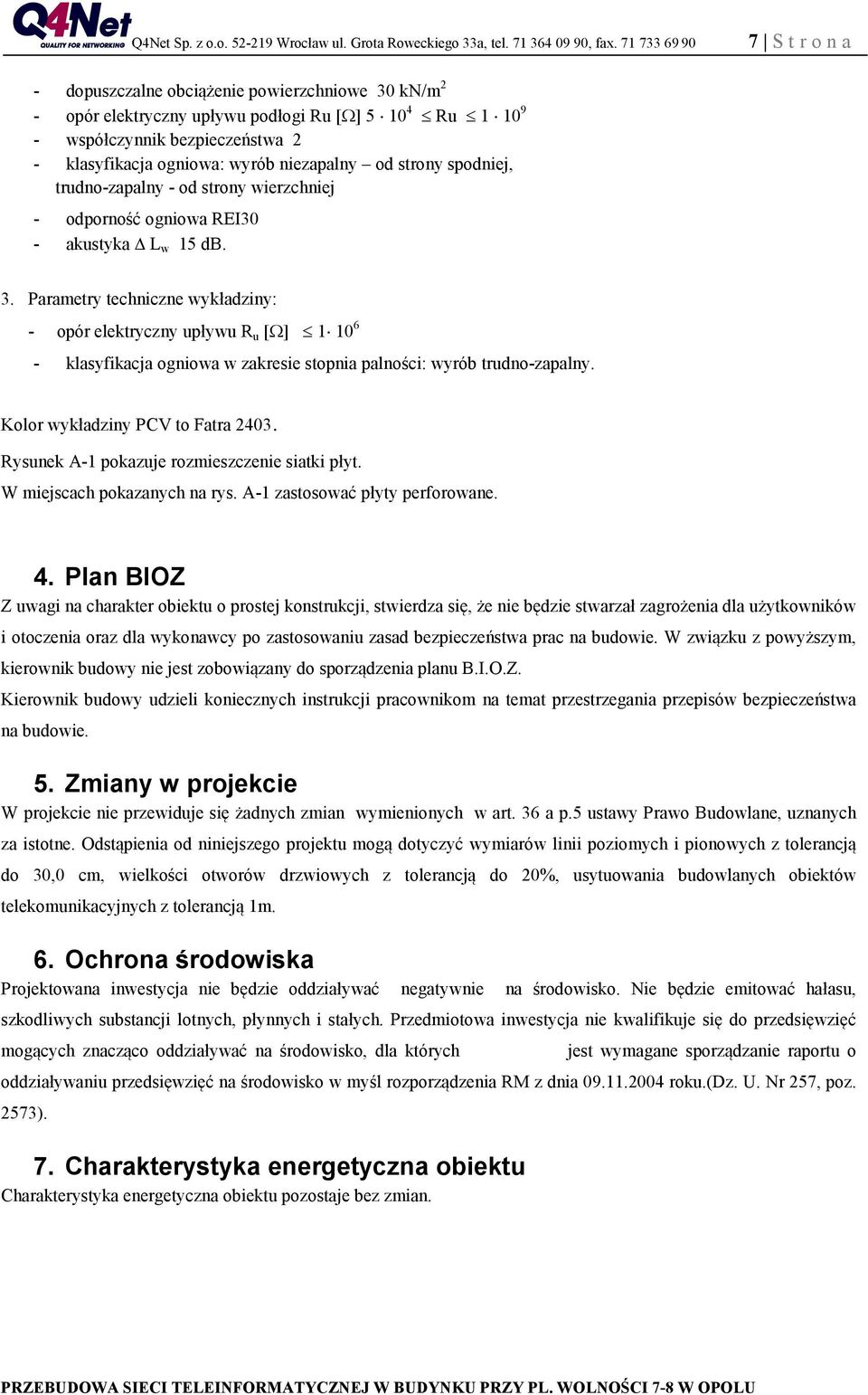 Q4Net QUALITY FOR NETWORKING Q4Net Sp. z o.o. 52-219 Wrocław ul. Grota Roweckiego 33a, tel. 71 364 09 90, fax. 71 733 69 90 7 | S t r o n a

- dopuszczalne obciążenie powierzchniowe 30 kN/m$^2$
- opór elektryczny upływu podłogi Ru [Ω] $5 \cdot 10^4 \leq$ Ru $\leq 1 \cdot 10^9$
- współczynnik bezpieczeństwa 2
- klasyfikacja ogniowa: wyrób niezapalny – od strony spodniej, trudno-zapalny - od strony wierzchniej
- odporność ogniowa REI30
- akustyka $\Delta$ L$_w$ 15 dB.

3. Parametry techniczne wykładziny:
- opór elektryczny upływu R$_u$ [Ω] $\leq 1 \cdot 10^6$
- klasyfikacja ogniowa w zakresie stopnia palności: wyrób trudno-zapalny.

Kolor wykładziny PCV to Fatra 2403.
Rysunek A-1 pokazuje rozmieszczenie siatki płyt.
W miejscach pokazanych na rys. A-1 zastosować płyty perforowane.

4. Plan BIOZ
Z uwagi na charakter obiektu o prostej konstrukcji, stwierdza się, że nie będzie stwarzał zagrożenia dla użytkowników i otoczenia oraz dla wykonawcy po zastosowaniu zasad bezpieczeństwa prac na budowie. W związku z powyższym, kierownik budowy nie jest zobowiązany do sporządzenia planu B.I.O.Z.
Kierownik budowy udzieli koniecznych instrukcji pracownikom na temat przestrzegania przepisów bezpieczeństwa na budowie.

5. Zmiany w projekcie
W projekcie nie przewiduje się żadnych zmian wymienionych w art. 36 a p.5 ustawy Prawo Budowlane, uznanych za istotne. Odstąpienia od niniejszego projektu mogą dotyczyć wymiarów linii poziomych i pionowych z tolerancją do 30,0 cm, wielkości otworów drzwiowych z tolerancją do 20%, usytuowania budowlanych obiektów telekomunikacyjnych z tolerancją 1m.

6. Ochrona środowiska
Projektowana inwestycja nie będzie oddziaływać negatywnie na środowisko. Nie będzie emitować hałasu, szkodliwych substancji lotnych, płynnych i stałych. Przedmiotowa inwestycja nie kwalifikuje się do przedsięwzięć mogących znacząco oddziaływać na środowisko, dla których jest wymagane sporządzanie raportu o oddziaływaniu przedsięwzięć na środowisko w myśl rozporządzenia RM z dnia 09.11.2004 roku.(Dz. U. Nr 257, poz. 2573).

7. Charakterystyka energetyczna obiektu
Charakterystyka energetyczna obiektu pozostaje bez zmian.

PRZEBUDOWA SIECI TELEINFORMATYCZNEJ W BUDYNKU PRZY PL. WOLNOŚCI 7-8 W OPOLU